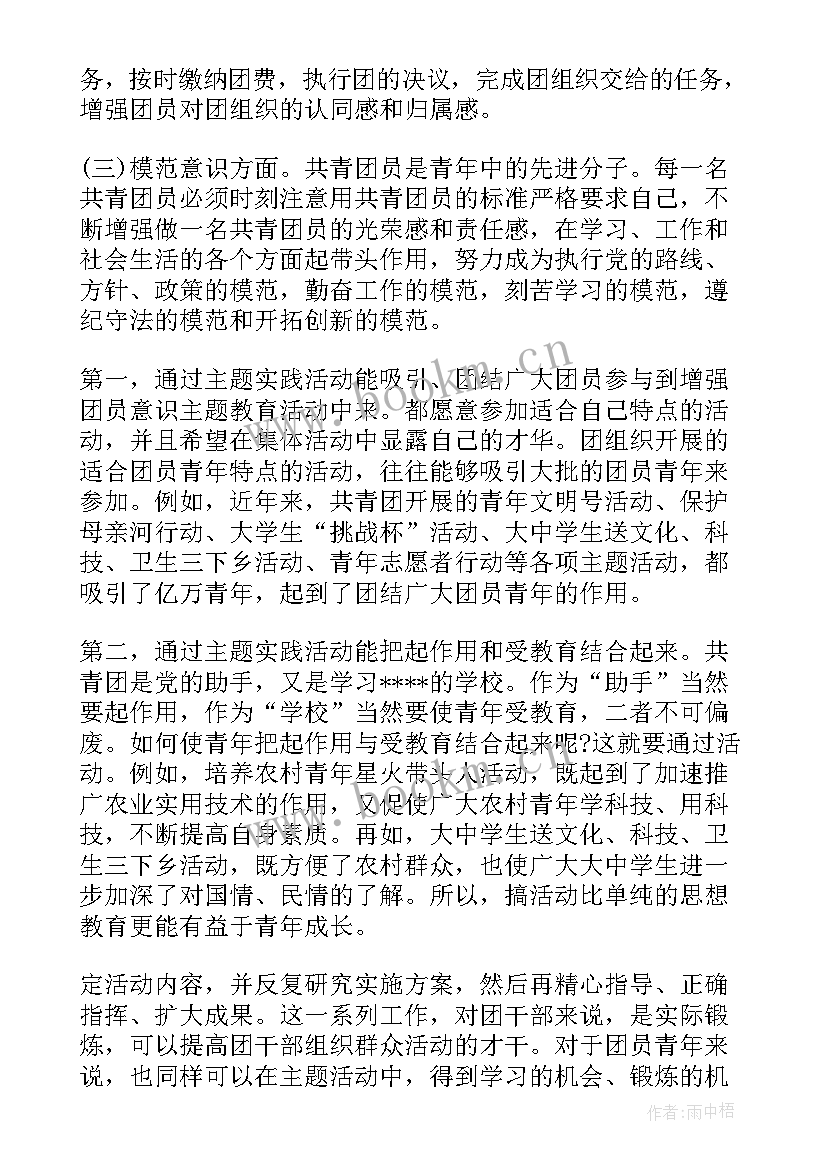 务，按时缴纳团费，执行团的决议，完成团组织交给的任务，增强团员对团组织的认同感和归属感。

(三)模范意识方面。共青团员是青年中的先进分子。每一名共青团员必须时刻注意用共青团员的标准严格要求自己，不断增强做一名共青团员的光荣感和责任感，在学习、工作和社会生活的各个方面起带头作用，努力成为执行党的路线、方针、政策的模范，勤奋工作的模范，刻苦学习的模范，遵纪守法的模范和开拓创新的模范。

第一，通过主题实践活动能吸引、团结广大团员参与到增强团员意识主题教育活动中来。都愿意参加适合自己特点的活动，并且希望在集体活动中显露自己的才华。团组织开展的适合团员青年特点的活动，往往能够吸引大批的团员青年来参加。例如，近年来，共青团开展的青年文明号活动、保护母亲河行动、大学生“挑战杯”活动、大中学生送文化、科技、卫生三下乡活动、青年志愿者行动等各项主题活动，都吸引了亿万青年，起到了团结广大团员青年的作用。

第二，通过主题实践活动能把起作用和受教育结合起来。共青团是党的助手，又是学习****的学校。作为“助手”当然要起作用，作为“学校”当然要使青年受教育，二者不可偏废。如何使青年把起作用与受教育结合起来呢?这就要通过活动。例如，培养农村青年星火带头人活动，既起到了加速推广农业实用技术的作用，又促使广大农村青年学科技、用科技，不断提高自身素质。再如，大中学生送文化、科技、卫生三下乡活动，既方便了农村群众，也使广大大中学生进一步加深了对国情、民情的了解。所以，搞活动比单纯的思想教育更能有益于青年成长。

定活动内容，并反复研究实施方案，然后再精心指导、正确指挥、扩大成果。这一系列工作，对团干部来说，是实际锻炼，可以提高团干部组织群众活动的才干。对于团员青年来说，也同样可以在主题活动中，得到学习的机会、锻炼的机

www.bookm.cn

作者:雨中梧